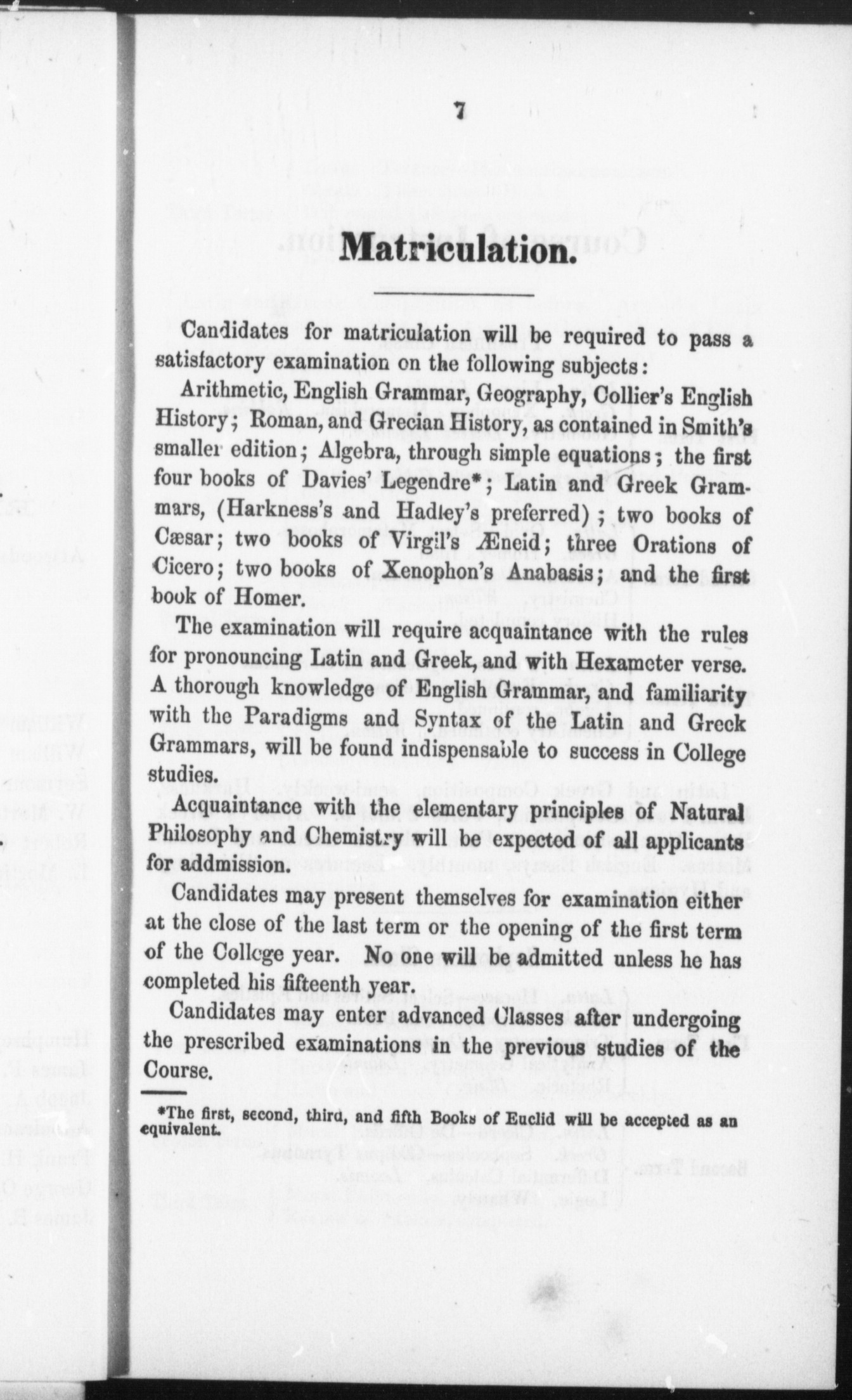 7

Matriculation.

Candidates for matriculation will be required to pass a satisfactory examination on the following subjects:

Arithmetic, English Grammar, Geography, Collier's English History; Roman, and Grecian History, as contained in Smith's smaller edition; Algebra, through simple equations; the first four books of Davies' Legendre*; Latin and Greek Grammars, (Harkness's and Hadley's preferred); two books of Cæsar; two books of Virgil's Æneid; three Orations of Cicero; two books of Xenophon's Anabasis; and the first book of Homer.

The examination will require acquaintance with the rules for pronouncing Latin and Greek, and with Hexameter verse. A thorough knowledge of English Grammar, and familiarity with the Paradigms and Syntax of the Latin and Greek Grammars, will be found indispensable to success in College studies.

Acquaintance with the elementary principles of Natural Philosophy and Chemistry will be expected of all applicants for addmission.

Candidates may present themselves for examination either at the close of the last term or the opening of the first term of the College year. No one will be admitted unless he has completed his fifteenth year.

Candidates may enter advanced Classes after undergoing the prescribed examinations in the previous studies of the Course.

*The first, second, third, and fifth Books of Euclid will be accepted as an equivalent.